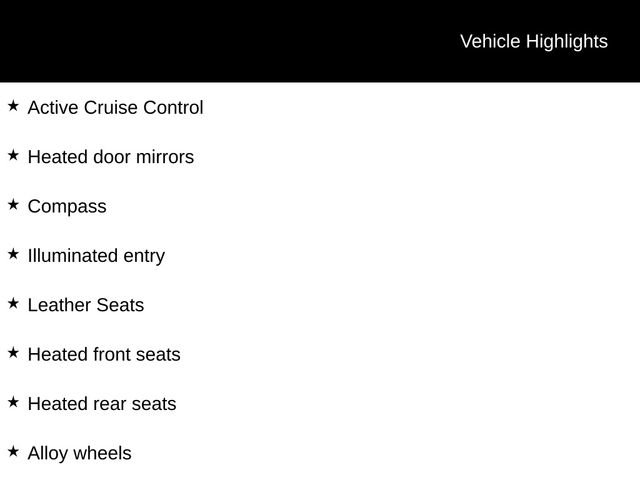 Vehicle Highlights

★ Active Cruise Control

★ Heated door mirrors

★ Compass

★ Illuminated entry

★ Leather Seats

★ Heated front seats

★ Heated rear seats

★ Alloy wheels